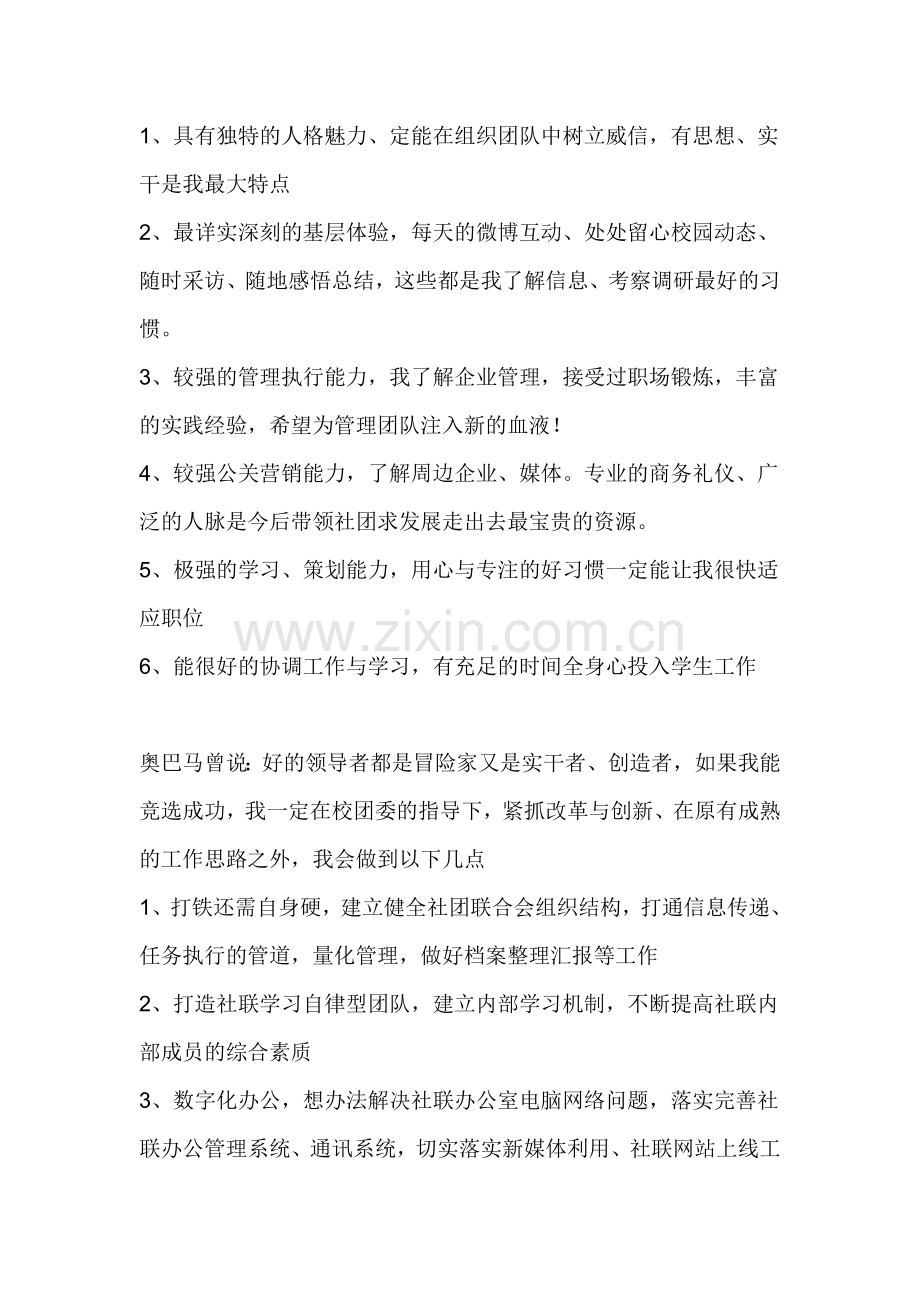 1、具有独特的人格魅力、定能在组织团队中树立威信，有思想、实干是我最大特点

2、最详实深刻的基层体验，每天的微博互动、处处留心校园动态、随时采访、随地感悟总结，这些都是我了解信息、考察调研最好的习惯。

3、较强的管理执行能力，我了解企业管理，接受过职场锻炼，丰富的实践经验，希望为管理团队注入新的血液！

4、较强公关营销能力，了解周边企业、媒体。专业的商务礼仪、广泛的人脉是今后带领社团求发展走出去最宝贵的资源。

5、极强的学习、策划能力，用心与专注的好习惯一定能让我很快适应职位

6、能很好的协调工作与学习，有充足的时间全身心投入学生工作

奥巴马曾说：好的领导者都是冒险家又是实干者、创造者，如果我能竞选成功，我一定在校团委的指导下，紧抓改革与创新、在原有成熟的工作思路之外，我会做到以下几点

1、打铁还需自身硬，建立健全社团联合会组织结构，打通信息传递、任务执行的管道，量化管理，做好档案整理汇报等工作

2、打造社联学习自律型团队，建立内部学习机制，不断提高社联内部成员的综合素质

3、数字化办公，想办法解决社联办公室电脑网络问题，落实完善社联办公管理系统、通讯系统，切实落实新媒体利用、社联网站上线工

www.zixin.com.cn